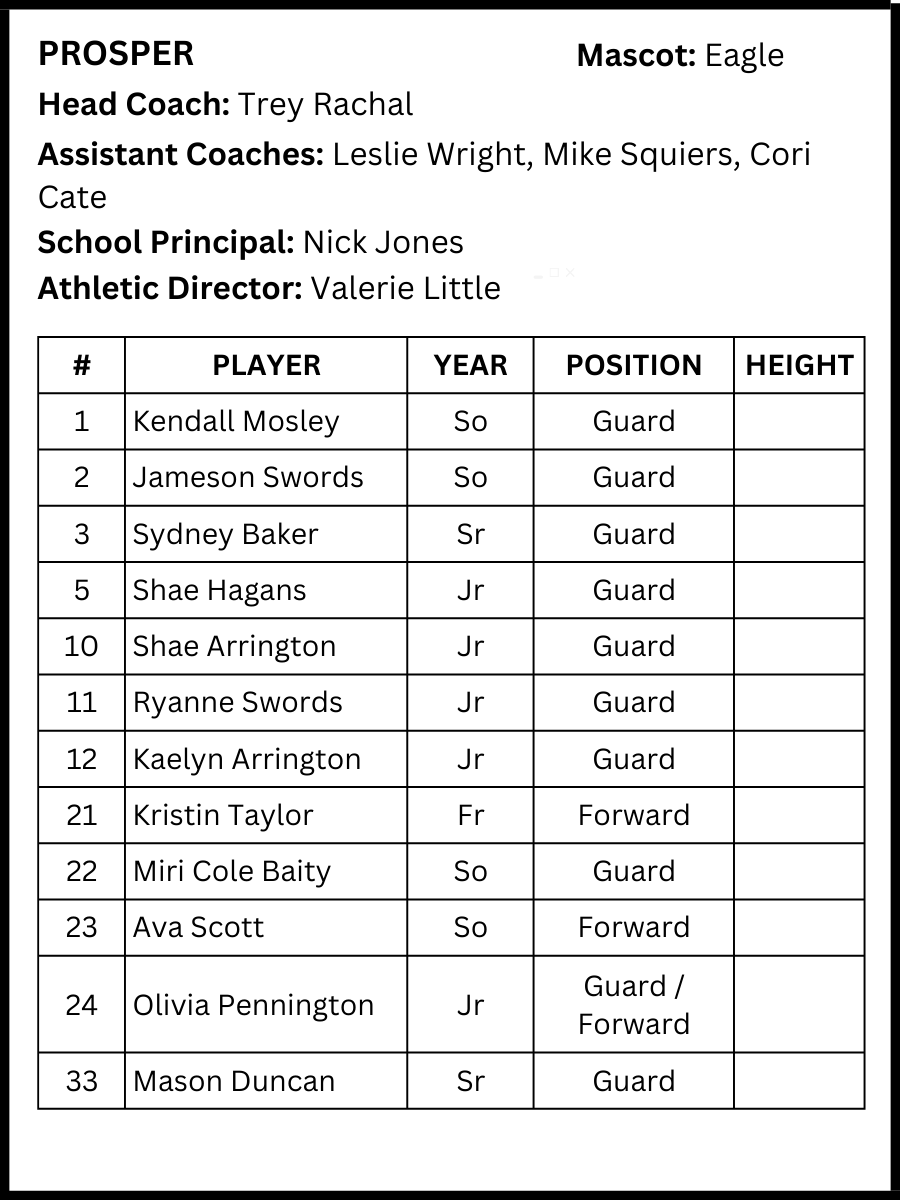 PROSPER

Mascot: Eagle

Head Coach: Trey Rachal

Assistant Coaches: Leslie Wright, Mike Squiers, Cori Cate

School Principal: Nick Jones

Athletic Director: Valerie Little

| # | PLAYER | YEAR | POSITION | HEIGHT |
|---|---|---|---|---|
| 1 | Kendall Mosley | So | Guard | |
| 2 | Jameson Swords | So | Guard | |
| 3 | Sydney Baker | Sr | Guard | |
| 5 | Shae Hagans | Jr | Guard | |
| 10 | Shae Arrington | Jr | Guard | |
| 11 | Ryanne Swords | Jr | Guard | |
| 12 | Kaelyn Arrington | Jr | Guard | |
| 21 | Kristin Taylor | Fr | Forward | |
| 22 | Miri Cole Baity | So | Guard | |
| 23 | Ava Scott | So | Forward | |
| 24 | Olivia Pennington | Jr | Guard / Forward | |
| 33 | Mason Duncan | Sr | Guard | |